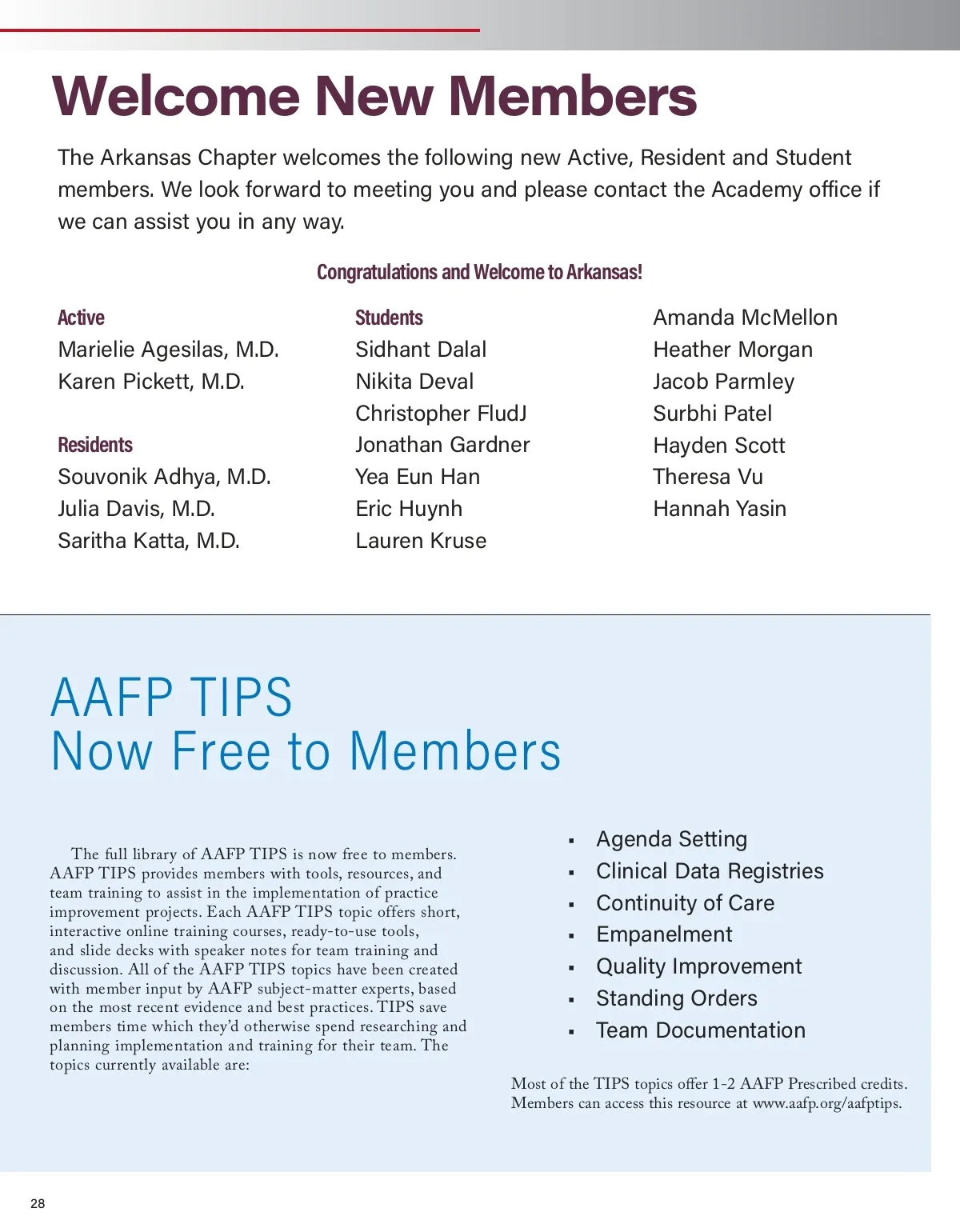 Welcome New Members

The Arkansas Chapter welcomes the following new Active, Resident and Student members. We look forward to meeting you and please contact the Academy office if we can assist you in any way.

Congratulations and Welcome to Arkansas!

Active
Marielie Agesilas, M.D.
Karen Pickett, M.D.

Residents
Souvonik Adhya, M.D.
Julia Davis, M.D.
Saritha Katta, M.D.

Students
Sidhant Dalal
Nikita Deval
Christopher FludJ
Jonathan Gardner
Yea Eun Han
Eric Huynh
Lauren Kruse

Amanda McMellon
Heather Morgan
Jacob Parmley
Surbhi Patel
Hayden Scott
Theresa Vu
Hannah Yasin

AAFP TIPS
Now Free to Members

The full library of AAFP TIPS is now free to members. AAFP TIPS provides members with tools, resources, and team training to assist in the implementation of practice improvement projects. Each AAFP TIPS topic offers short, interactive online training courses, ready-to-use tools, and slide decks with speaker notes for team training and discussion. All of the AAFP TIPS topics have been created with member input by AAFP subject-matter experts, based on the most recent evidence and best practices. TIPS save members time which they'd otherwise spend researching and planning implementation and training for their team. The topics currently available are:

▪ Agenda Setting
▪ Clinical Data Registries
▪ Continuity of Care
▪ Empanelment
▪ Quality Improvement
▪ Standing Orders
▪ Team Documentation

Most of the TIPS topics offer 1-2 AAFP Prescribed credits. Members can access this resource at www.aafp.org/aafptips.

28